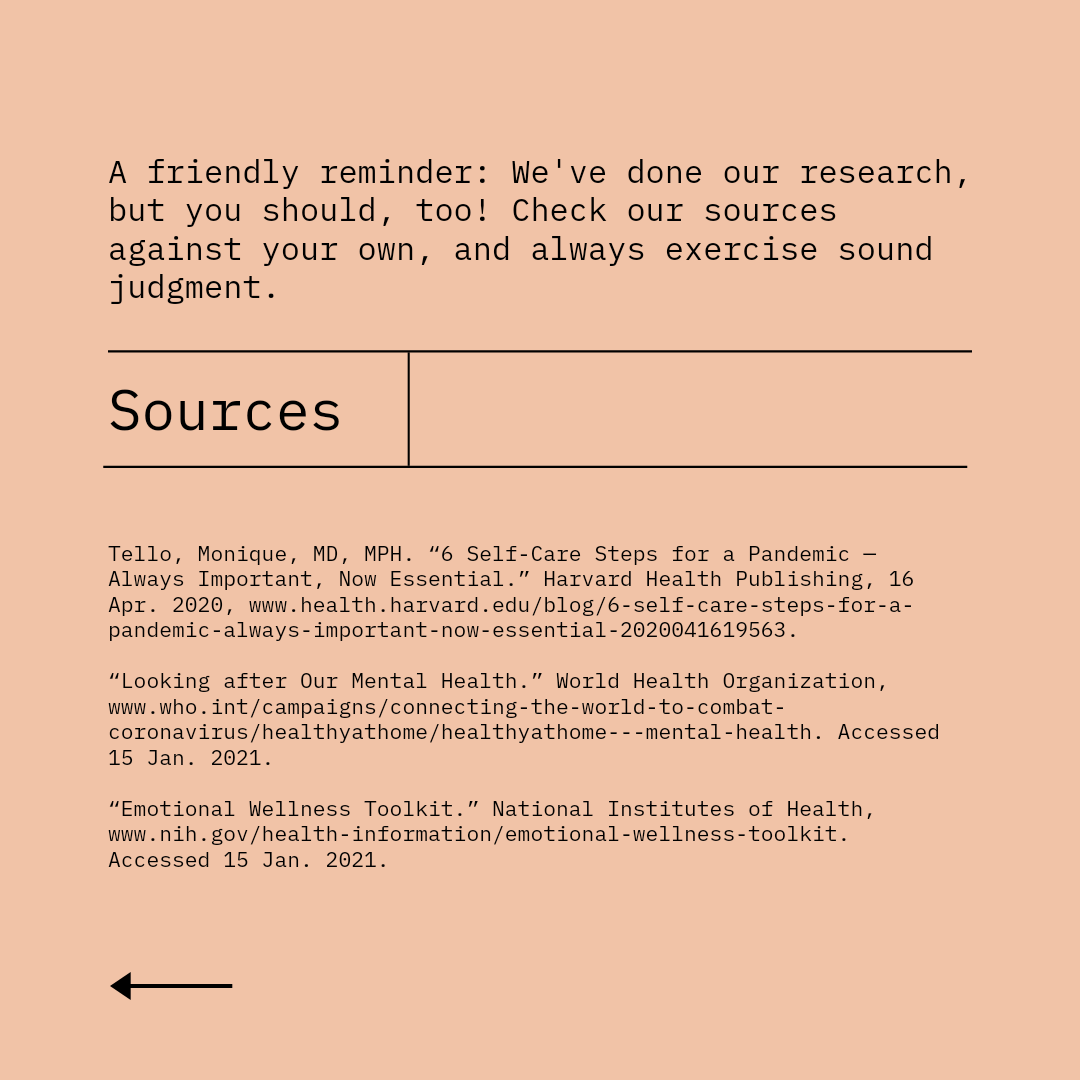 A friendly reminder: We've done our research, but you should, too! Check our sources against your own, and always exercise sound judgment.

Sources

Tello, Monique, MD, MPH. “6 Self-Care Steps for a Pandemic — Always Important, Now Essential.” Harvard Health Publishing, 16 Apr. 2020, www.health.harvard.edu/blog/6-self-care-steps-for-a-pandemic-always-important-now-essential-2020041619563.

“Looking after Our Mental Health.” World Health Organization, www.who.int/campaigns/connecting-the-world-to-combat-coronavirus/healthyathome/healthyathome---mental-health. Accessed 15 Jan. 2021.

“Emotional Wellness Toolkit.” National Institutes of Health, www.nih.gov/health-information/emotional-wellness-toolkit. Accessed 15 Jan. 2021.